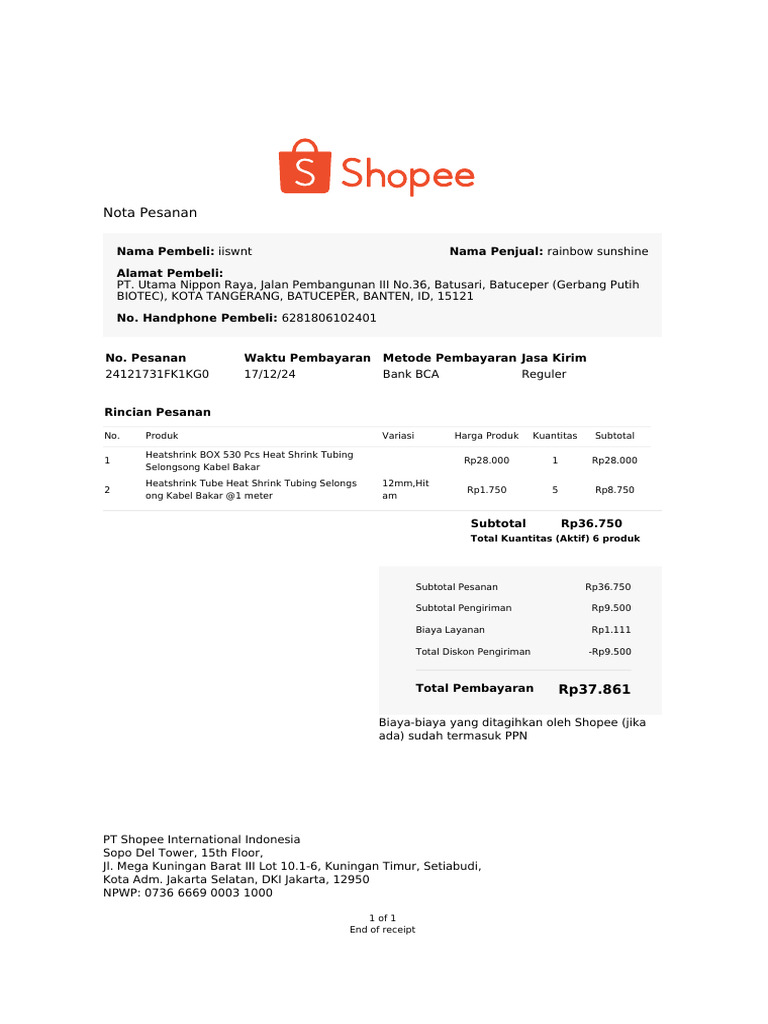 Shopee

Nota Pesanan

**Nama Pembeli:** iiswnt

**Nama Penjual:** rainbow sunshine

**Alamat Pembeli:**
PT. Utama Nippon Raya, Jalan Pembangunan III No.36, Batusari, Batuceper (Gerbang Putih BIOTEC), KOTA TANGERANG, BATUCEPER, BANTEN, ID, 15121

**No. Handphone Pembeli:** 6281806102401

| No. Pesanan | Waktu Pembayaran | Metode Pembayaran | Jasa Kirim |
|---|---|---|---|
| 24121731FK1KG0 | 17/12/24 | Bank BCA | Reguler |

**Rincian Pesanan**

| No. | Produk | Variasi | Harga Produk | Kuantitas | Subtotal |
|---|---|---|---|---|---|
| 1 | Heatshrink BOX 530 Pcs Heat Shrink Tubing Selongsong Kabel Bakar | | Rp28.000 | 1 | Rp28.000 |
| 2 | Heatshrink Tube Heat Shrink Tubing Selongs ong Kabel Bakar @1 meter | 12mm,Hit am | Rp1.750 | 5 | Rp8.750 |

**Subtotal** **Rp36.750**
**Total Kuantitas (Aktif) 6 produk**

| | |
|---|---|
| Subtotal Pesanan | Rp36.750 |
| Subtotal Pengiriman | Rp9.500 |
| Biaya Layanan | Rp1.111 |
| Total Diskon Pengiriman | -Rp9.500 |
| **Total Pembayaran** | **Rp37.861** |

Biaya-biaya yang ditagihkan oleh Shopee (jika ada) sudah termasuk PPN

PT Shopee International Indonesia
Sopo Del Tower, 15th Floor,
Jl. Mega Kuningan Barat III Lot 10.1-6, Kuningan Timur, Setiabudi,
Kota Adm. Jakarta Selatan, DKI Jakarta, 12950
NPWP: 0736 6669 0003 1000

1 of 1
End of receipt